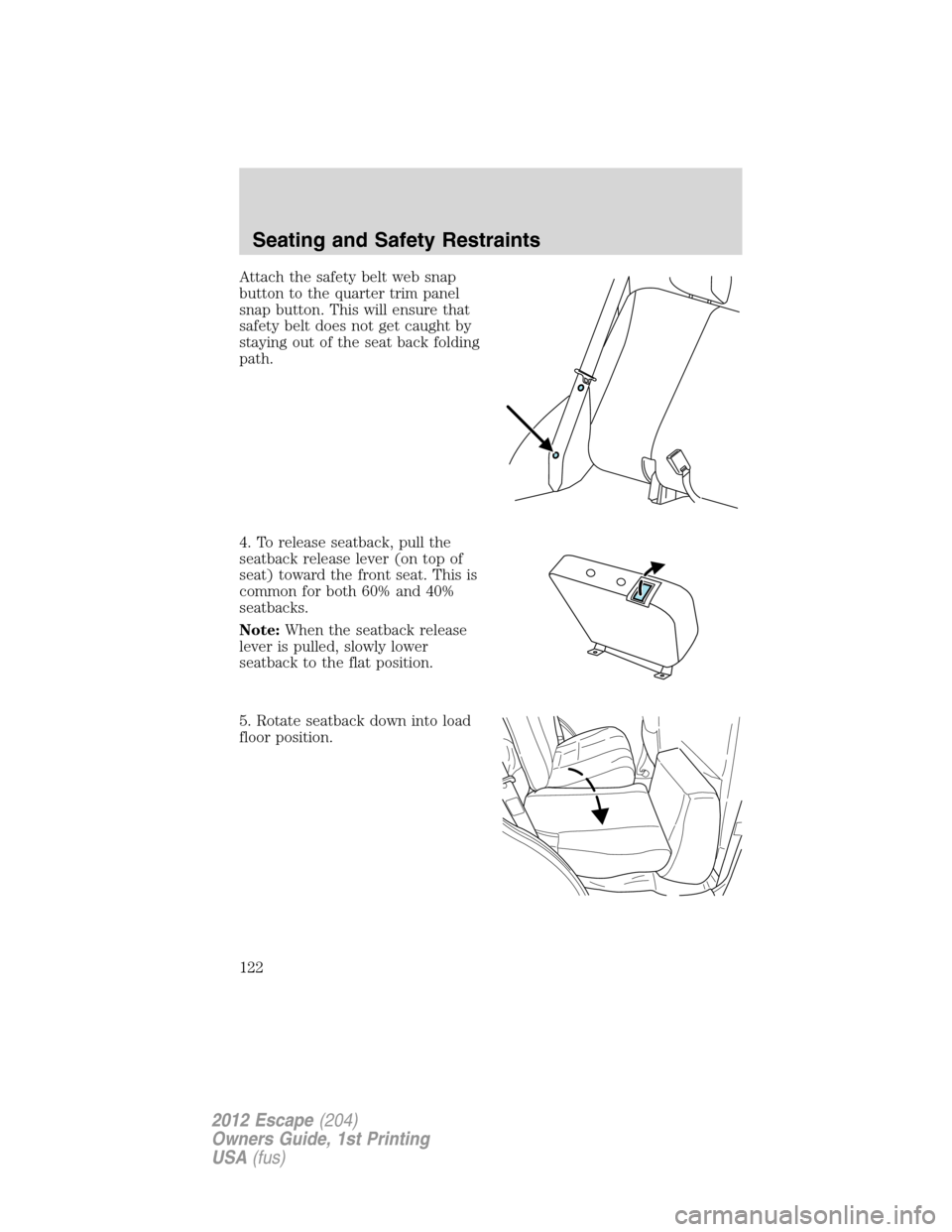 Seating and Safety Restraints

Attach the safety belt web snap button to the quarter trim panel snap button. This will ensure that safety belt does not get caught by staying out of the seat back folding path.

4. To release seatback, pull the seatback release lever (on top of seat) toward the front seat. This is common for both 60% and 40% seatbacks.

Note: When the seatback release lever is pulled, slowly lower seatback to the flat position.

5. Rotate seatback down into load floor position.

122

2012 Escape (204)
Owners Guide, 1st Printing
USA (fus)

carmanualsonline.info